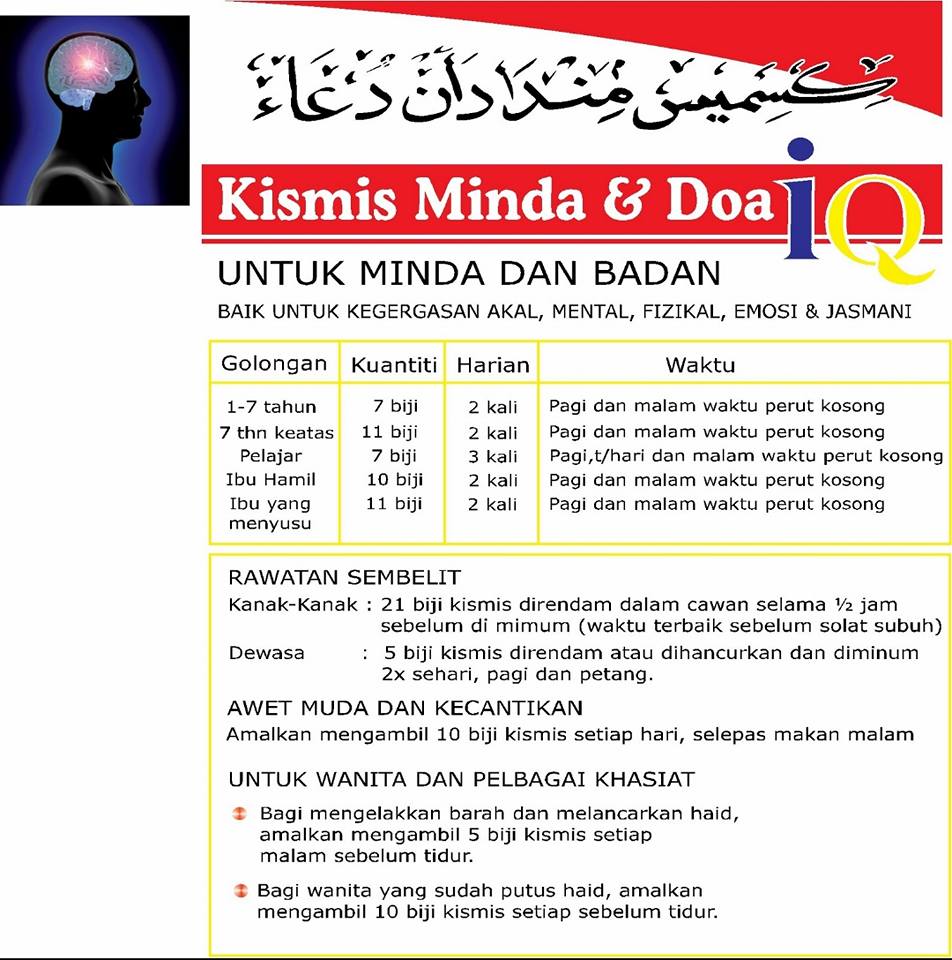 كسميس مندا دان دعاء

Kismis Minda & Doa iQ

UNTUK MINDA DAN BADAN

BAIK UNTUK KEGERGASAN AKAL, MENTAL, FIZIKAL, EMOSI & JASMANI

| Golongan | Kuantiti | Harian | Waktu |
|---|---|---|---|
| 1-7 tahun | 7 biji | 2 kali | Pagi dan malam waktu perut kosong |
| 7 thn keatas | 11 biji | 2 kali | Pagi dan malam waktu perut kosong |
| Pelajar | 7 biji | 3 kali | Pagi,t/hari dan malam waktu perut kosong |
| Ibu Hamil | 10 biji | 2 kali | Pagi dan malam waktu perut kosong |
| Ibu yang menyusu | 11 biji | 2 kali | Pagi dan malam waktu perut kosong |

RAWATAN SEMBELIT

Kanak-Kanak : 21 biji kismis direndam dalam cawan selama ½ jam sebelum di mimum (waktu terbaik sebelum solat subuh)

Dewasa : 5 biji kismis direndam atau dihancurkan dan diminum 2x sehari, pagi dan petang.

AWET MUDA DAN KECANTIKAN

Amalkan mengambil 10 biji kismis setiap hari, selepas makan malam

UNTUK WANITA DAN PELBAGAI KHASIAT

Bagi mengelakkan barah dan melancarkan haid, amalkan mengambil 5 biji kismis setiap malam sebelum tidur.

Bagi wanita yang sudah putus haid, amalkan mengambil 10 biji kismis setiap sebelum tidur.